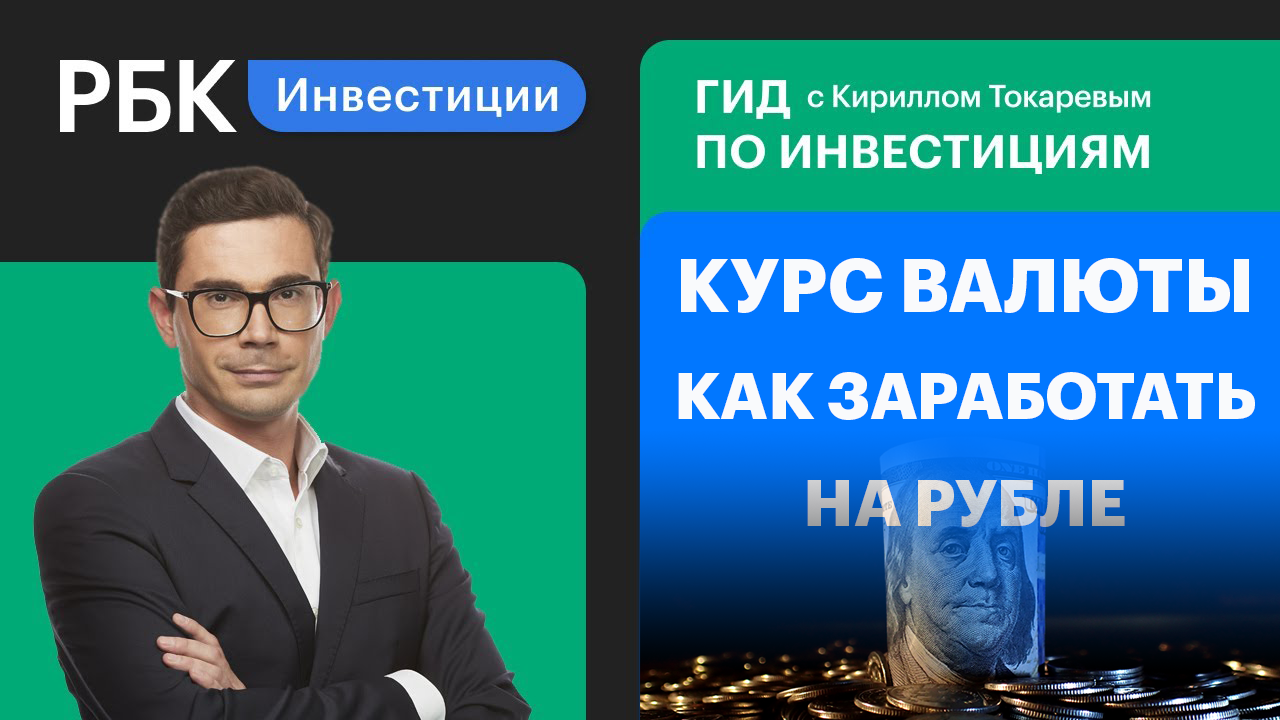 РБК Инвестиции

ГИД с Кириллом Токаревым
ПО ИНВЕСТИЦИЯМ

КУРС ВАЛЮТЫ
КАК ЗАРАБОТАТЬ
НА РУБЛЕ